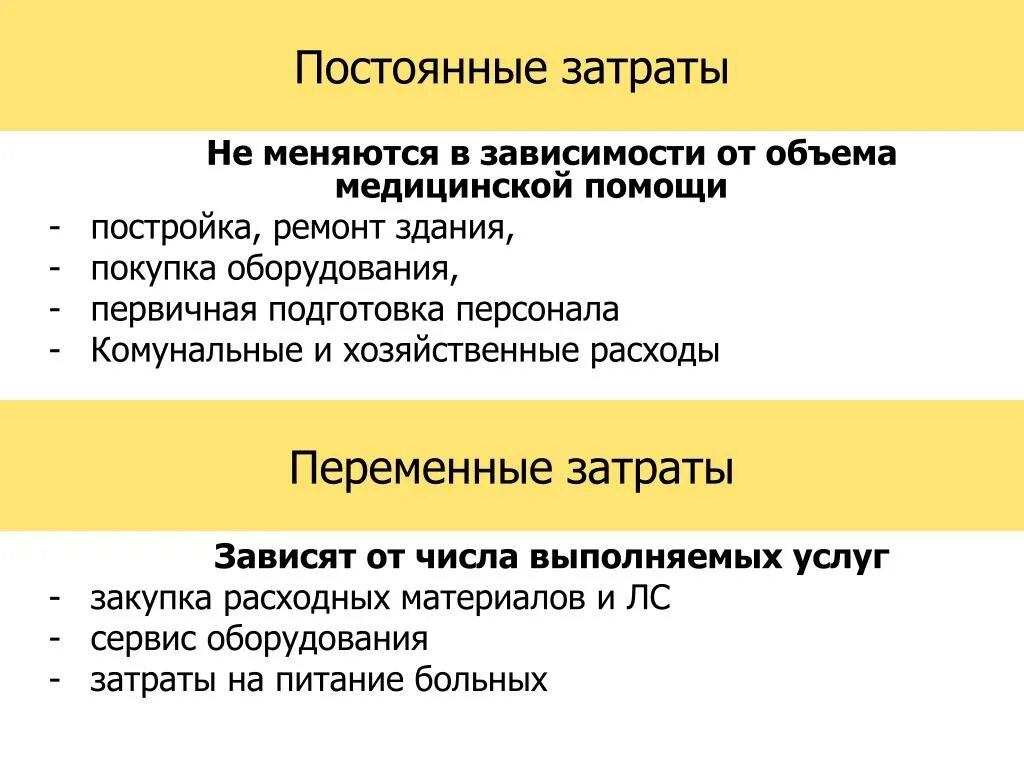 Постоянные затраты

Не меняются в зависимости от объема медицинской помощи

- постройка, ремонт здания,
- покупка оборудования,
- первичная подготовка персонала
- Комунальные и хозяйственные расходы

Переменные затраты

Зависят от числа выполняемых услуг

- закупка расходных материалов и ЛС
- сервис оборудования
- затраты на питание больных